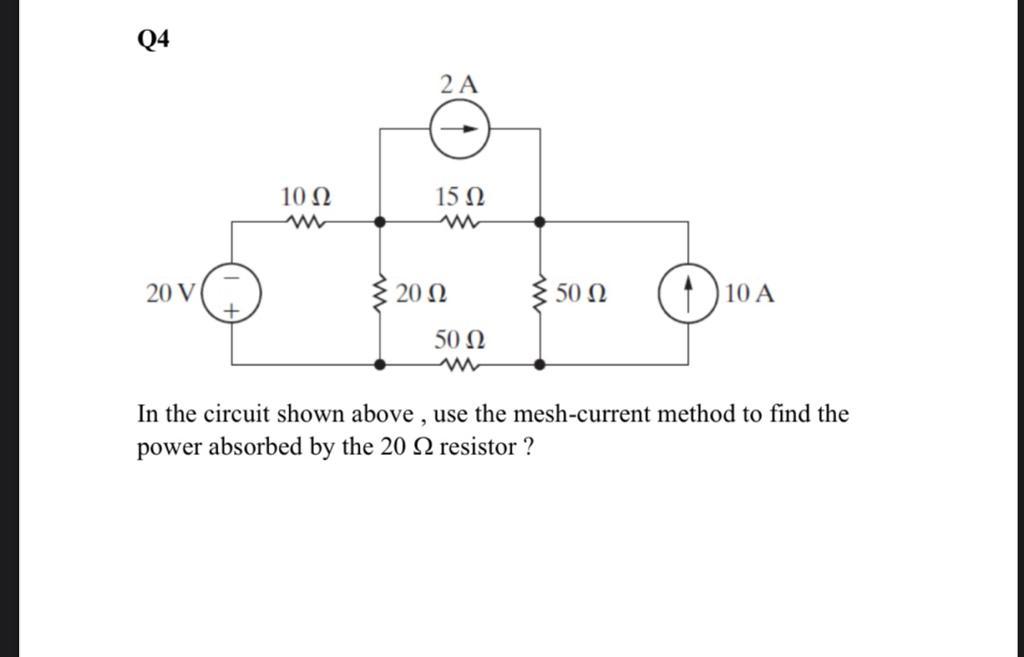 Q4

2 A

10 Ω

15 Ω

20 V

−

+

20 Ω

50 Ω

10 A

50 Ω

In the circuit shown above , use the mesh-current method to find the power absorbed by the 20 Ω resistor ?